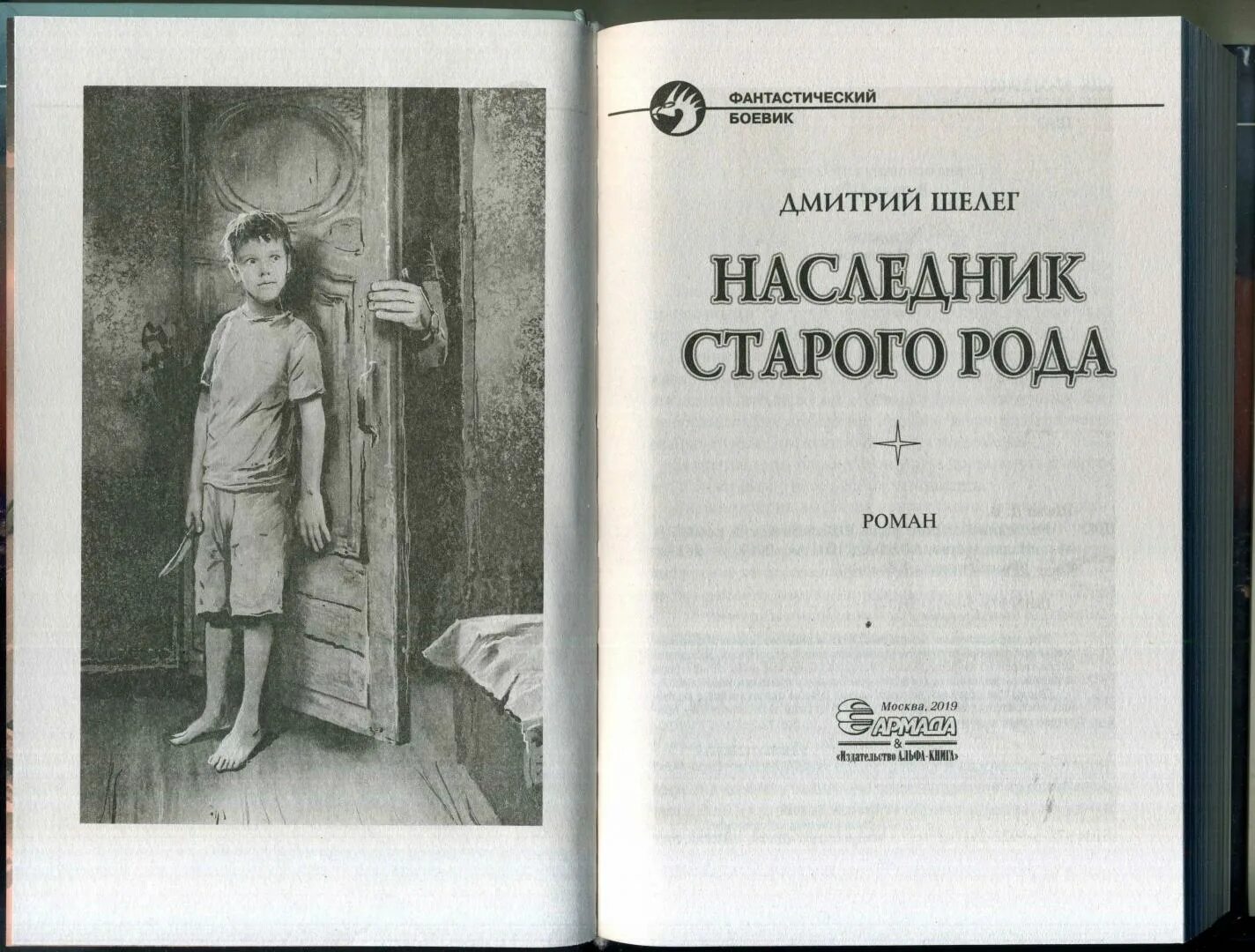 ФАНТАСТИЧЕСКИЙ
БОЕВИК

ДМИТРИЙ ШЕЛЕГ

НАСЛЕДНИК
СТАРОГО РОДА

РОМАН

Москва, 2019
АРМАДА
&
«Издательство АЛЬФА-КНИГА»